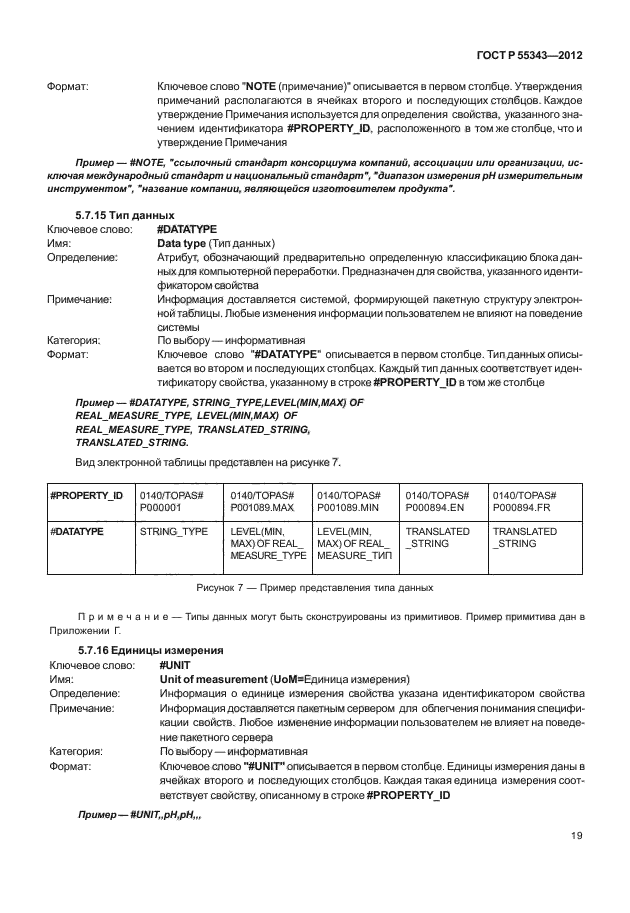 ГОСТ Р 55343—2012

Формат: Ключевое слово "NOTE (примечание)" описывается в первом столбце. Утверждения примечаний располагаются в ячейках второго и последующих столбцов. Каждое утверждение Примечания используется для определения свойства, указанного значением идентификатора #PROPERTY_ID, расположенного в том же столбце, что и утверждение Примечания

Пример — #NOTE, "ссылочный стандарт консорциума компаний, ассоциации или организации, исключая международный стандарт и национальный стандарт", "диапазон измерения pH измерительным инструментом", "название компании, являющейся изготовителем продукта".

5.7.15 Тип данных
Ключевое слово: #DATATYPE
Имя: Data type (Тип данных)
Определение: Атрибут, обозначающий предварительно определенную классификацию блока данных для компьютерной переработки. Предназначен для свойства, указанного идентификатором свойства
Примечание: Информация доставляется системой, формирующей пакетную структуру электронной таблицы. Любые изменения информации пользователем не влияют на поведение системы
Категория: По выбору — информативная
Формат: Ключевое слово "#DATATYPE" описывается в первом столбце. Тип данных описывается во втором и последующих столбцах. Каждый тип данных соответствует идентификатору свойства, указанному в строке #PROPERTY_ID в том же столбце

Пример — #DATATYPE, STRING_TYPE,LEVEL(MIN,MAX) OF REAL_MEASURE_TYPE, LEVEL(MIN,MAX) OF REAL_MEASURE_TYPE, TRANSLATED_STRING, TRANSLATED_STRING.

Вид электронной таблицы представлен на рисунке 7.

| #PROPERTY_ID | 0140/TOPAS# P000001 | 0140/TOPAS# P001089.MAX | 0140/TOPAS# P001089.MIN | 0140/TOPAS# P000894.EN | 0140/TOPAS# P000894.FR |
|---|---|---|---|---|---|
| #DATATYPE | STRING_TYPE | LEVEL(MIN, MAX) OF REAL_ MEASURE_TYPE | LEVEL(MIN, MAX) OF REAL_ MEASURE_ТИП | TRANSLATED _STRING | TRANSLATED _STRING |

Рисунок 7 — Пример представления типа данных

Примечание — Типы данных могут быть сконструированы из примитивов. Пример примитива дан в Приложении Г.

5.7.16 Единицы измерения
Ключевое слово: #UNIT
Имя: Unit of measurement (UoM=Единица измерения)
Определение: Информация о единице измерения свойства указана идентификатором свойства
Примечание: Информация доставляется пакетным сервером для облегчения понимания спецификации свойств. Любое изменение информации пользователем не влияет на поведение пакетного сервера
Категория: По выбору — информативная
Формат: Ключевое слово "#UNIT" описывается в первом столбце. Единицы измерения даны в ячейках второго и последующих столбцов. Каждая такая единица измерения соответствует свойству, описанному в строке #PROPERTY_ID

Пример — #UNIT,,pH,pH,,,

19